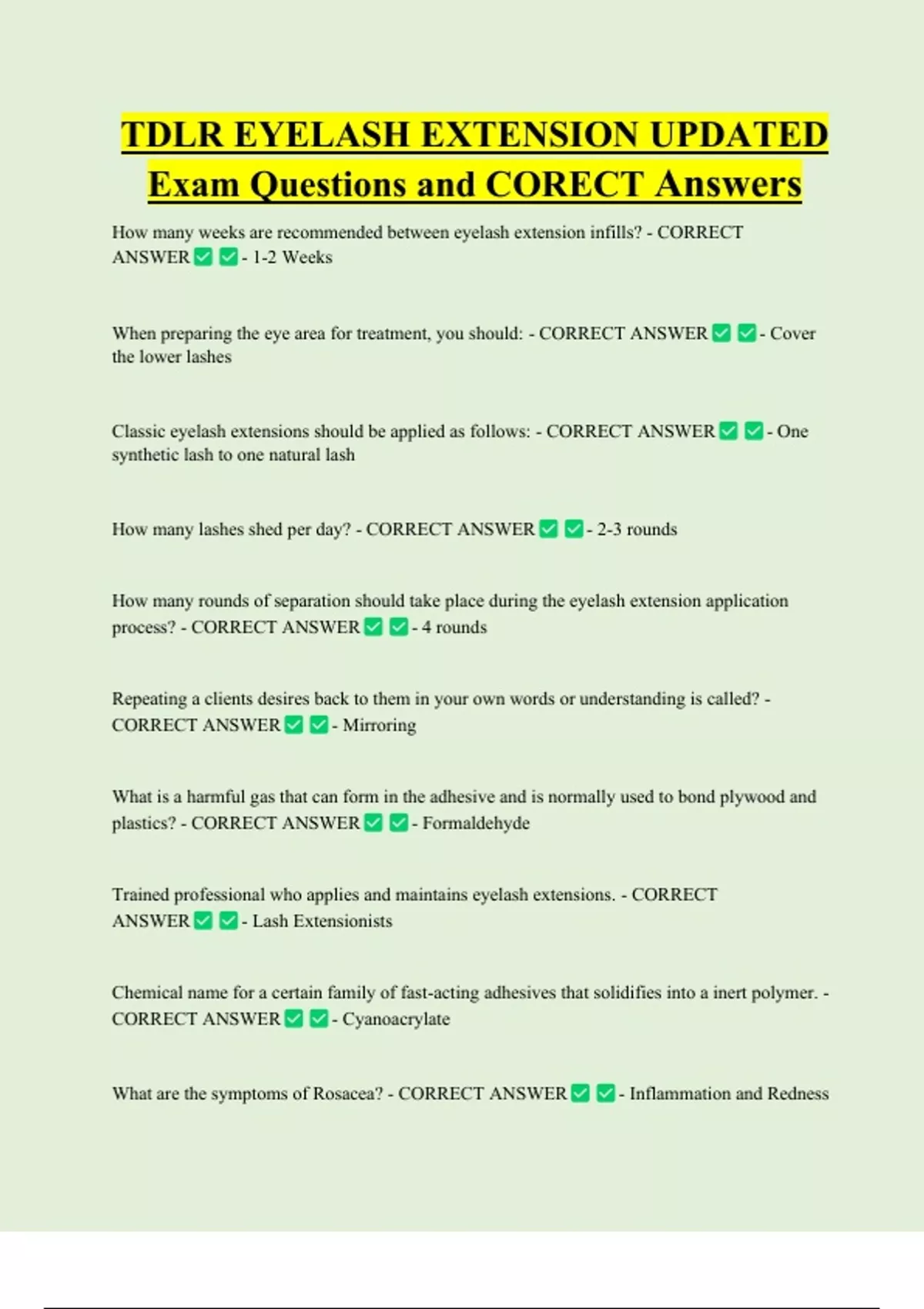 TDLR EYELASH EXTENSION UPDATED Exam Questions and CORECT Answers

How many weeks are recommended between eyelash extension infills? - CORRECT ANSWER ✅ ✅ - 1-2 Weeks

When preparing the eye area for treatment, you should: - CORRECT ANSWER ✅ ✅ - Cover the lower lashes

Classic eyelash extensions should be applied as follows: - CORRECT ANSWER ✅ ✅ - One synthetic lash to one natural lash

How many lashes shed per day? - CORRECT ANSWER ✅ ✅ - 2-3 rounds

How many rounds of separation should take place during the eyelash extension application process? - CORRECT ANSWER ✅ ✅ - 4 rounds

Repeating a clients desires back to them in your own words or understanding is called? - CORRECT ANSWER ✅ ✅ - Mirroring

What is a harmful gas that can form in the adhesive and is normally used to bond plywood and plastics? - CORRECT ANSWER ✅ ✅ - Formaldehyde

Trained professional who applies and maintains eyelash extensions. - CORRECT ANSWER ✅ ✅ - Lash Extensionists

Chemical name for a certain family of fast-acting adhesives that solidifies into a inert polymer. - CORRECT ANSWER ✅ ✅ - Cyanoacrylate

What are the symptoms of Rosacea? - CORRECT ANSWER ✅ ✅ - Inflammation and Redness